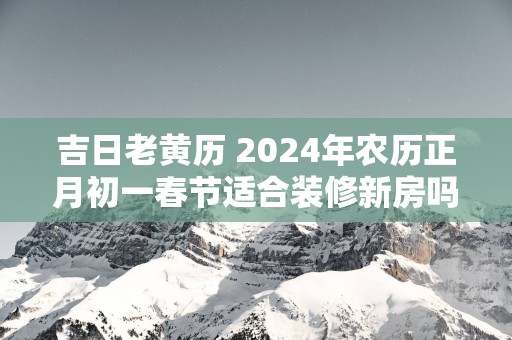 吉日老黄历 2024年农历正月初一春节适合装修新房吗